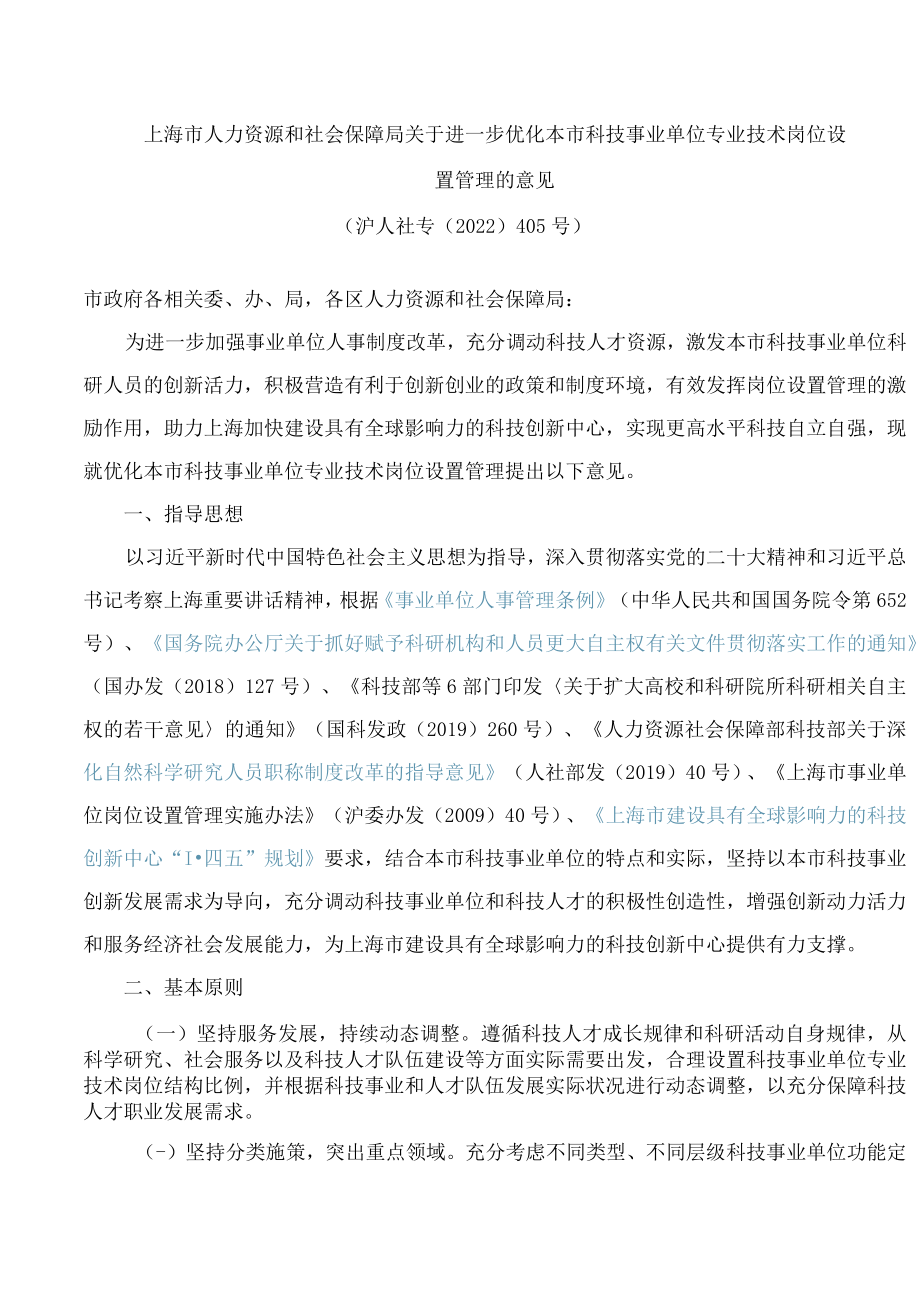 上海市人力资源和社会保障局关于进一步优化本市科技事业单位专业技术岗位设置管理的意见

（沪人社专（2022）405号）

市政府各相关委、办、局，各区人力资源和社会保障局：

为进一步加强事业单位人事制度改革，充分调动科技人才资源，激发本市科技事业单位科研人员的创新活力，积极营造有利于创新创业的政策和制度环境，有效发挥岗位设置管理的激励作用，助力上海加快建设具有全球影响力的科技创新中心，实现更高水平科技自立自强，现就优化本市科技事业单位专业技术岗位设置管理提出以下意见。

一、指导思想

以习近平新时代中国特色社会主义思想为指导，深入贯彻落实党的二十大精神和习近平总书记考察上海重要讲话精神，根据《事业单位人事管理条例》（中华人民共和国国务院令第652号）、《国务院办公厅关于抓好赋予科研机构和人员更大自主权有关文件贯彻落实工作的通知》（国办发（2018）127号）、《科技部等6部门印发〈关于扩大高校和科研院所科研相关自主权的若干意见〉的通知》（国科发政（2019）260号）、《人力资源社会保障部科技部关于深化自然科学研究人员职称制度改革的指导意见》（人社部发（2019）40号）、《上海市事业单位岗位设置管理实施办法》（沪委办发（2009）40号）、《上海市建设具有全球影响力的科技创新中心“I•四五”规划》要求，结合本市科技事业单位的特点和实际，坚持以本市科技事业创新发展需求为导向，充分调动科技事业单位和科技人才的积极性创造性，增强创新动力活力和服务经济社会发展能力，为上海市建设具有全球影响力的科技创新中心提供有力支撑。

二、基本原则

（一）坚持服务发展，持续动态调整。遵循科技人才成长规律和科研活动自身规律，从科学研究、社会服务以及科技人才队伍建设等方面实际需要出发，合理设置科技事业单位专业技术岗位结构比例，并根据科技事业和人才队伍发展实际状况进行动态调整，以充分保障科技人才职业发展需求。

（-）坚持分类施策，突出重点领域。充分考虑不同类型、不同层级科技事业单位功能定